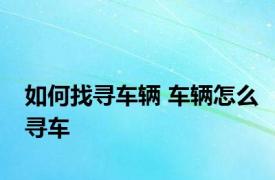 如何找寻车辆 车辆怎么寻车